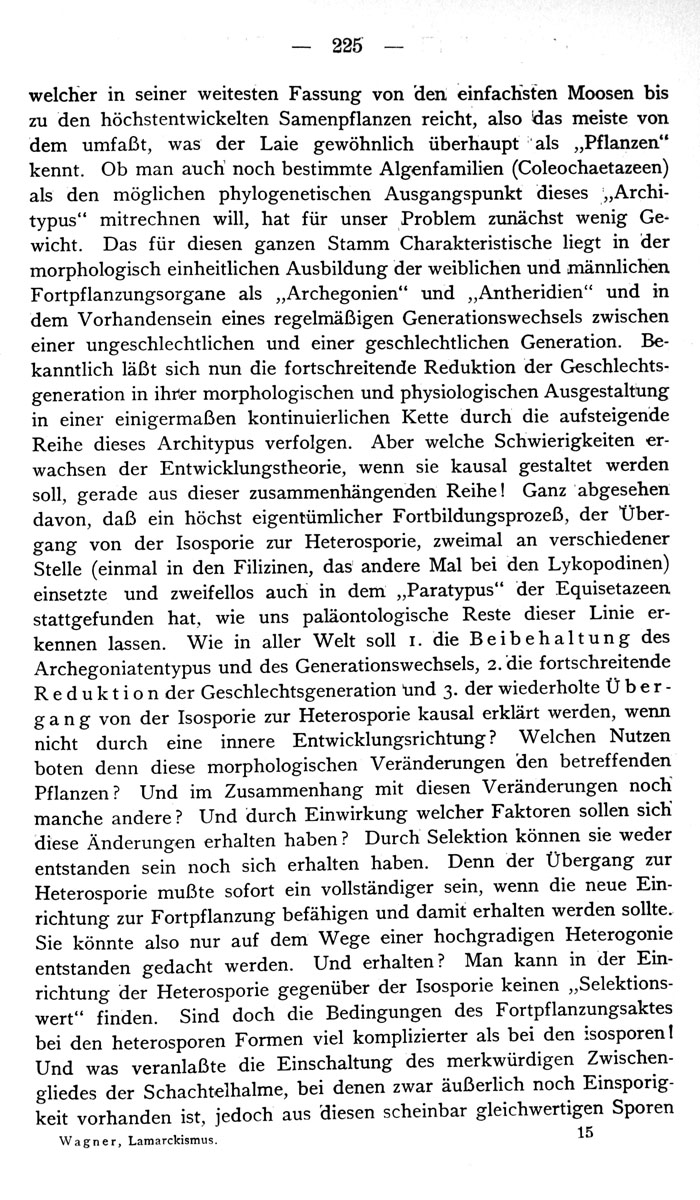 — 225 —

welcher in seiner weitesten Fassung von den einfachsten Moosen bis zu den höchstentwickelten Samenpflanzen reicht, also das meiste von dem umfaßt, was der Laie gewöhnlich überhaupt als „Pflanzen“ kennt. Ob man auch noch bestimmte Algenfamilien (Coleochaetazeen) als den möglichen phylogenetischen Ausgangspunkt dieses „Architypus“ mitrechnen will, hat für unser Problem zunächst wenig Gewicht. Das für diesen ganzen Stamm Charakteristische liegt in der morphologisch einheitlichen Ausbildung der weiblichen und männlichen Fortpflanzungsorgane als „Archegonien“ und „Antheridien“ und in dem Vorhandensein eines regelmäßigen Generationswechsels zwischen einer ungeschlechtlichen und einer geschlechtlichen Generation. Bekanntlich läßt sich nun die fortschreitende Reduktion der Geschlechtsgeneration in ihrer morphologischen und physiologischen Ausgestaltung in einer einigermaßen kontinuierlichen Kette durch die aufsteigende Reihe dieses Architypus verfolgen. Aber welche Schwierigkeiten erwachsen der Entwicklungstheorie, wenn sie kausal gestaltet werden soll, gerade aus dieser zusammenhängenden Reihe! Ganz abgesehen davon, daß ein höchst eigentümlicher Fortbildungsprozeß, der Übergang von der Isosporie zur Heterosporie, zweimal an verschiedener Stelle (einmal in den Filizinen, das andere Mal bei den Lykopodinen) einsetzte und zweifellos auch in dem „Paratypus“ der Equisetazeen stattgefunden hat, wie uns paläontologische Reste dieser Linie erkennen lassen. Wie in aller Welt soll 1. die Beibehaltung des Archegoniatentypus und des Generationswechsels, 2. die fortschreitende Reduktion der Geschlechtsgeneration und 3. der wiederholte Übergang von der Isosporie zur Heterosporie kausal erklärt werden, wenn nicht durch eine innere Entwicklungsrichtung? Welchen Nutzen boten denn diese morphologischen Veränderungen den betreffenden Pflanzen? Und im Zusammenhang mit diesen Veränderungen noch manche andere? Und durch Einwirkung welcher Faktoren sollen sich diese Änderungen erhalten haben? Durch Selektion können sie weder entstanden sein noch sich erhalten haben. Denn der Übergang zur Heterosporie mußte sofort ein vollständiger sein, wenn die neue Einrichtung zur Fortpflanzung befähigen und damit erhalten werden sollte. Sie könnte also nur auf dem Wege einer hochgradigen Heterogonie entstanden gedacht werden. Und erhalten? Man kann in der Einrichtung der Heterosporie gegenüber der Isosporie keinen „Selektionswert“ finden. Sind doch die Bedingungen des Fortpflanzungsaktes bei den heterosporen Formen viel komplizierter als bei den isosporen! Und was veranlaßte die Einschaltung des merkwürdigen Zwischengliedes der Schachtelhalme, bei denen zwar äußerlich noch Einsporigkeit vorhanden ist, jedoch aus diesen scheinbar gleichwertigen Sporen

Wagner, Lamarckismus. 15